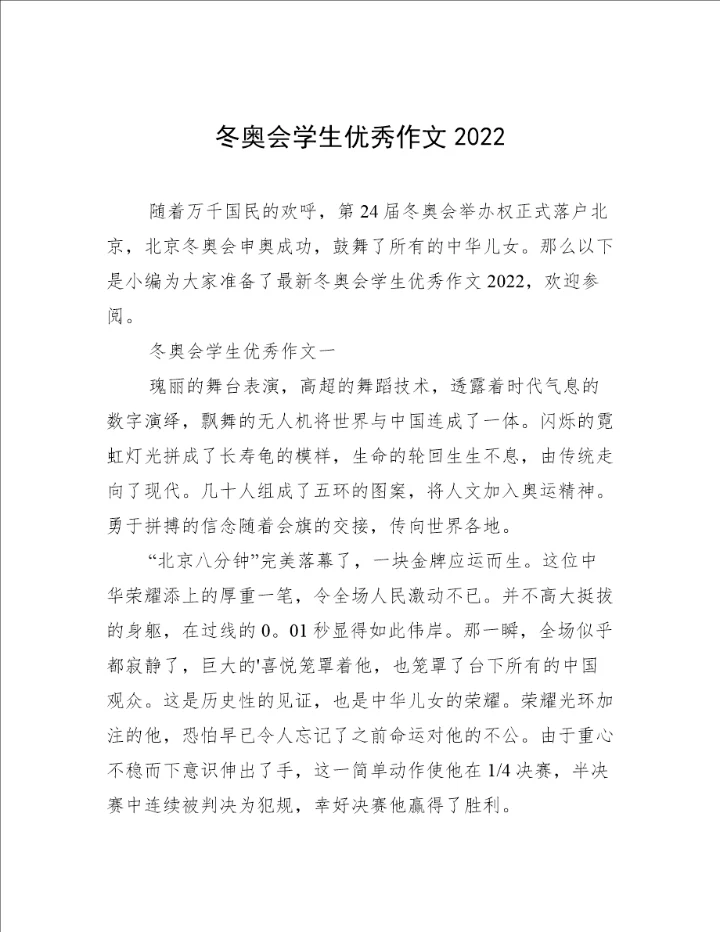 冬奥会学生优秀作文 2022

随着万千国民的欢呼，第 24 届冬奥会举办权正式落户北京，北京冬奥会申奥成功，鼓舞了所有的中华儿女。那么以下是小编为大家准备了最新冬奥会学生优秀作文 2022，欢迎参阅。

冬奥会学生优秀作文一

瑰丽的舞台表演，高超的舞蹈技术，透露着时代气息的数字演绎，飘舞的无人机将世界与中国连成了一体。闪烁的霓虹灯光拼成了长寿龟的模样，生命的轮回生生不息，由传统走向了现代。几十人组成了五环的图案，将人文加入奥运精神。勇于拼搏的信念随着会旗的交接，传向世界各地。

“北京八分钟”完美落幕了，一块金牌应运而生。这位中华荣耀添上的厚重一笔，令全场人民激动不已。并不高大挺拔的身躯，在过线的 0。01 秒显得如此伟岸。那一瞬，全场似乎都寂静了，巨大的'喜悦笼罩着他，也笼罩了台下所有的中国观众。这是历史性的见证，也是中华儿女的荣耀。荣耀光环加注的他，恐怕早已令人忘记了之前命运对他的不公。由于重心不稳而下意识伸出了手，这一简单动作使他在 1/4 决赛，半决赛中连续被判决为犯规，幸好决赛他赢得了胜利。